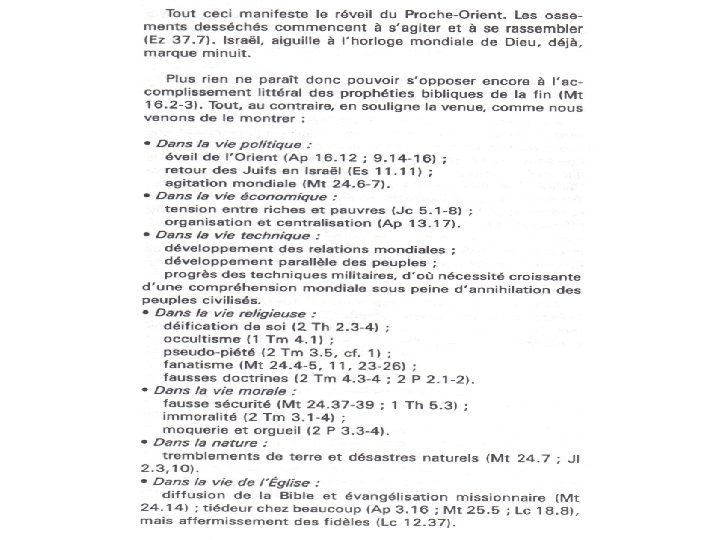 Tout ceci manifeste le réveil du Proche-Orient. Les ossements desséchés commencent à s'agiter et à se rassembler (Ez 37.7). Israël, aiguille à l'horloge mondiale de Dieu, déjà, marque minuit.

Plus rien ne paraît donc pouvoir s'opposer encore à l'accomplissement littéral des prophéties bibliques de la fin (Mt 16.2-3). Tout, au contraire, en souligne la venue, comme nous venons de le montrer :

• Dans la vie politique :
éveil de l'Orient (Ap 16.12 ; 9.14-16) ;
retour des Juifs en Israël (Es 11.11) ;
agitation mondiale (Mt 24.6-7).
• Dans la vie économique :
tension entre riches et pauvres (Jc 5.1-8) ;
organisation et centralisation (Ap 13.17).
• Dans la vie technique :
développement des relations mondiales ;
développement parallèle des peuples ;
progrès des techniques militaires, d'où nécessité croissante d'une compréhension mondiale sous peine d'annihilation des peuples civilisés.
• Dans la vie religieuse :
déification de soi (2 Th 2.3-4) ;
occultisme (1 Tm 4.1) ;
pseudo-piété (2 Tm 3.5, cf. 1) ;
fanatisme (Mt 24.4-5, 11, 23-26) ;
fausses doctrines (2 Tm 4.3-4 ; 2 P 2.1-2).
• Dans la vie morale :
fausse sécurité (Mt 24.37-39 ; 1 Th 5.3) ;
immoralité (2 Tm 3.1-4) ;
moquerie et orgueil (2 P 3.3-4).
• Dans la nature :
tremblements de terre et désastres naturels (Mt 24.7 ; Jl 2.3,10).
• Dans la vie de l'Église :
diffusion de la Bible et évangélisation missionnaire (Mt 24.14) ; tiédeur chez beaucoup (Ap 3.16 ; Mt 25.5 ; Lc 18.8), mais affermissement des fidèles (Lc 12.37).